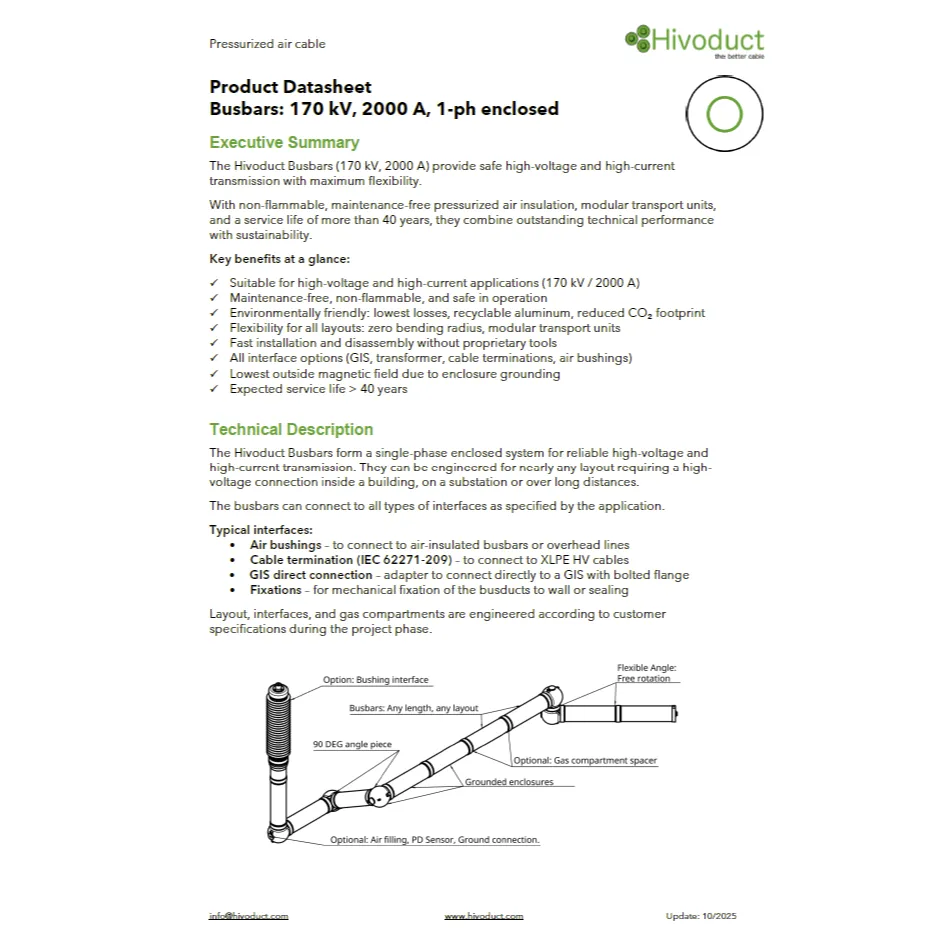 Pressurized air cable

Hivoduct
the better cable

Product Datasheet
Busbars: 170 kV, 2000 A, 1-ph enclosed

Executive Summary

The Hivoduct Busbars (170 kV, 2000 A) provide safe high-voltage and high-current transmission with maximum flexibility.

With non-flammable, maintenance-free pressurized air insulation, modular transport units, and a service life of more than 40 years, they combine outstanding technical performance with sustainability.

Key benefits at a glance:

✓ Suitable for high-voltage and high-current applications (170 kV / 2000 A)
✓ Maintenance-free, non-flammable, and safe in operation
✓ Environmentally friendly: lowest losses, recyclable aluminum, reduced $CO_2$ footprint
✓ Flexibility for all layouts: zero bending radius, modular transport units
✓ Fast installation and disassembly without proprietary tools
✓ All interface options (GIS, transformer, cable terminations, air bushings)
✓ Lowest outside magnetic field due to enclosure grounding
✓ Expected service life > 40 years

Technical Description

The Hivoduct Busbars form a single-phase enclosed system for reliable high-voltage and high-current transmission. They can be engineered for nearly any layout requiring a high-voltage connection inside a building, on a substation or over long distances.

The busbars can connect to all types of interfaces as specified by the application.

Typical interfaces:
• Air bushings – to connect to air-insulated busbars or overhead lines
• Cable termination (IEC 62271-209) – to connect to XLPE HV cables
• GIS direct connection – adapter to connect directly to a GIS with bolted flange
• Fixations – for mechanical fixation of the busducts to wall or sealing

Layout, interfaces, and gas compartments are engineered according to customer specifications during the project phase.

Option: Bushing interface
Flexible Angle: Free rotation
Busbars: Any length, any layout
90 DEG angle piece
Optional: Gas compartment spacer
Grounded enclosures
Optional: Air filling, PD Sensor, Ground connection.

info@hivoduct.com
www.hivoduct.com
Update: 10/2025